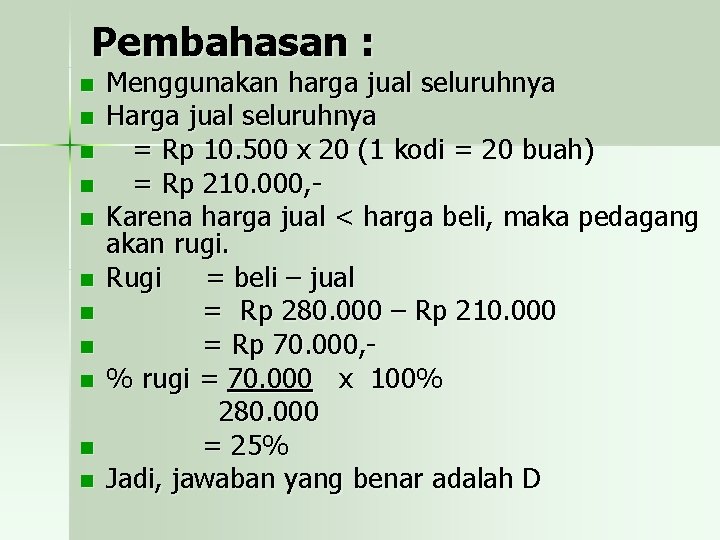 Pembahasan :

• Menggunakan harga jual seluruhnya
• Harga jual seluruhnya
• = Rp 10.500 x 20 (1 kodi = 20 buah)
• = Rp 210.000,-
• Karena harga jual < harga beli, maka pedagang akan rugi.
• Rugi = beli – jual
• = Rp 280.000 – Rp 210.000
• = Rp 70.000,-
• % rugi = $\frac{70.000}{280.000}$ x 100%
• = 25%
• Jadi, jawaban yang benar adalah D